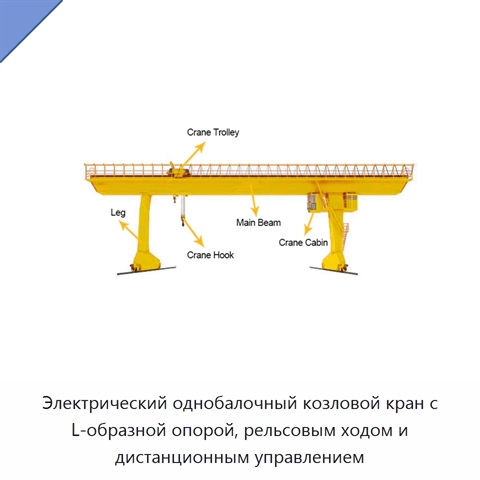 Crane Trolley

Leg

Main Beam

Crane Hook

Crane Cabin

Электрический однобалочный козловой кран с L-образной опорой, рельсовым ходом и дистанционным управлением